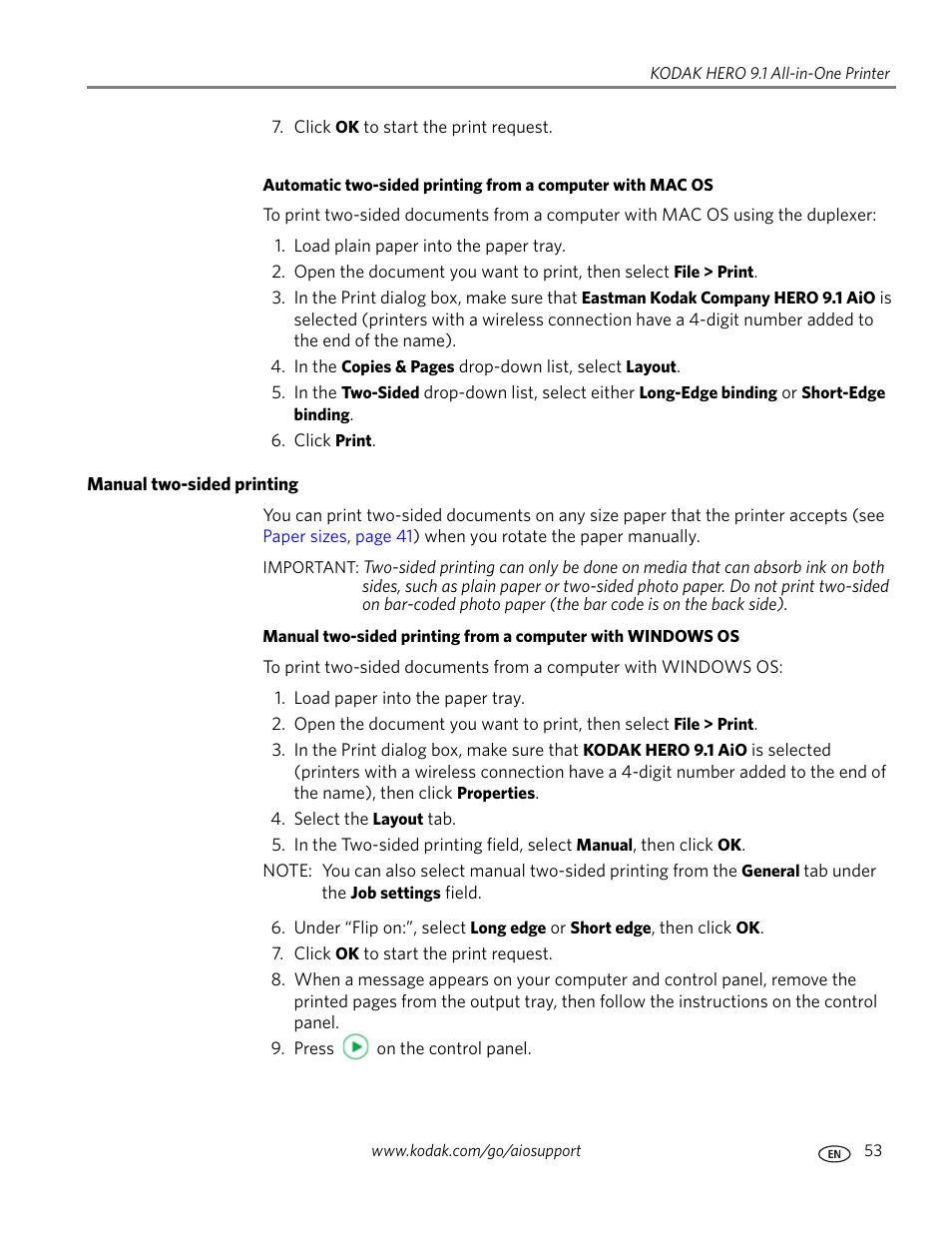 KODAK HERO 9.1 All-in-One Printer

7. Click OK to start the print request.

Automatic two-sided printing from a computer with MAC OS

To print two-sided documents from a computer with MAC OS using the duplexer:

1. Load plain paper into the paper tray.
2. Open the document you want to print, then select File > Print.
3. In the Print dialog box, make sure that Eastman Kodak Company HERO 9.1 AiO is selected (printers with a wireless connection have a 4-digit number added to the end of the name).
4. In the Copies & Pages drop-down list, select Layout.
5. In the Two-Sided drop-down list, select either Long-Edge binding or Short-Edge binding.
6. Click Print.

Manual two-sided printing

You can print two-sided documents on any size paper that the printer accepts (see Paper sizes, page 41) when you rotate the paper manually.

IMPORTANT: Two-sided printing can only be done on media that can absorb ink on both sides, such as plain paper or two-sided photo paper. Do not print two-sided on bar-coded photo paper (the bar code is on the back side).

Manual two-sided printing from a computer with WINDOWS OS

To print two-sided documents from a computer with WINDOWS OS:

1. Load paper into the paper tray.
2. Open the document you want to print, then select File > Print.
3. In the Print dialog box, make sure that KODAK HERO 9.1 AiO is selected (printers with a wireless connection have a 4-digit number added to the end of the name), then click Properties.
4. Select the Layout tab.
5. In the Two-sided printing field, select Manual, then click OK.

NOTE: You can also select manual two-sided printing from the General tab under the Job settings field.

6. Under “Flip on:”, select Long edge or Short edge, then click OK.
7. Click OK to start the print request.
8. When a message appears on your computer and control panel, remove the printed pages from the output tray, then follow the instructions on the control panel.
9. Press on the control panel.

www.kodak.com/go/aiosupport

EN 53